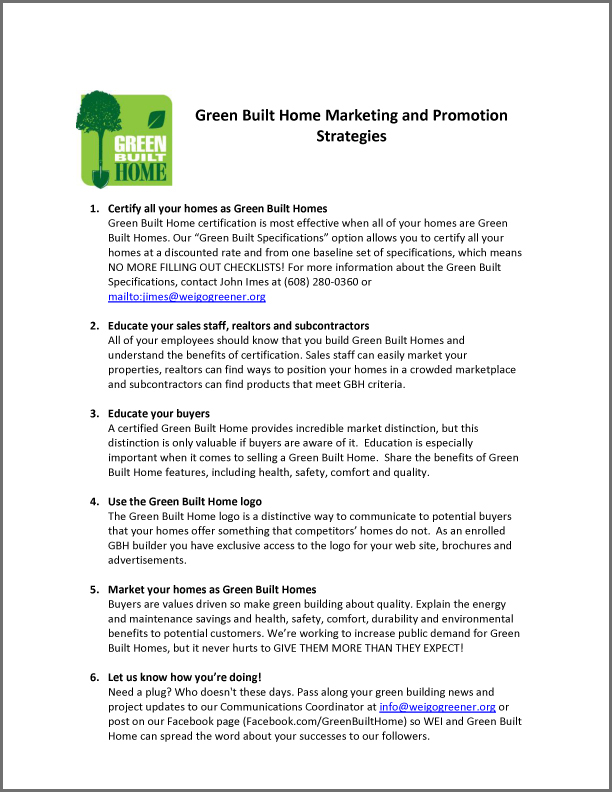 GREEN BUILT HOME

Green Built Home Marketing and Promotion Strategies

1. Certify all your homes as Green Built Homes
Green Built Home certification is most effective when all of your homes are Green Built Homes. Our "Green Built Specifications" option allows you to certify all your homes at a discounted rate and from one baseline set of specifications, which means NO MORE FILLING OUT CHECKLISTS! For more information about the Green Built Specifications, contact John Imes at (608) 280-0360 or mailto:jimes@weigogreener.org

2. Educate your sales staff, realtors and subcontractors
All of your employees should know that you build Green Built Homes and understand the benefits of certification. Sales staff can easily market your properties, realtors can find ways to position your homes in a crowded marketplace and subcontractors can find products that meet GBH criteria.

3. Educate your buyers
A certified Green Built Home provides incredible market distinction, but this distinction is only valuable if buyers are aware of it. Education is especially important when it comes to selling a Green Built Home. Share the benefits of Green Built Home features, including health, safety, comfort and quality.

4. Use the Green Built Home logo
The Green Built Home logo is a distinctive way to communicate to potential buyers that your homes offer something that competitors' homes do not. As an enrolled GBH builder you have exclusive access to the logo for your web site, brochures and advertisements.

5. Market your homes as Green Built Homes
Buyers are values driven so make green building about quality. Explain the energy and maintenance savings and health, safety, comfort, durability and environmental benefits to potential customers. We're working to increase public demand for Green Built Homes, but it never hurts to GIVE THEM MORE THAN THEY EXPECT!

6. Let us know how you're doing!
Need a plug? Who doesn't these days. Pass along your green building news and project updates to our Communications Coordinator at info@weigogreener.org or post on our Facebook page (Facebook.com/GreenBuiltHome) so WEI and Green Built Home can spread the word about your successes to our followers.